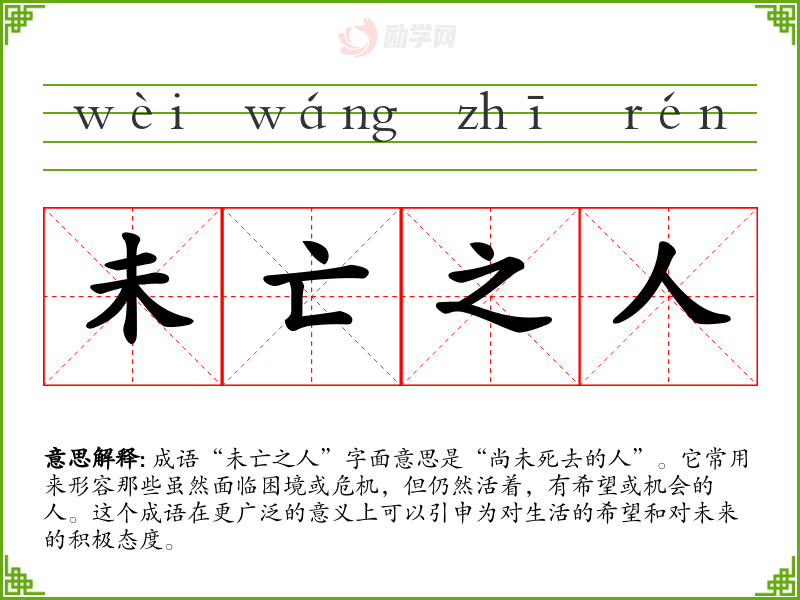 wèi wáng zhī rén

未亡之人

意思解释:成语“未亡之人”字面意思是“尚未死去的人”。它常用来形容那些虽然面临困境或危机，但仍然活着，有希望或机会的人。这个成语在更广泛的意义上可以引申为对生活的希望和对未来的积极态度。

励学网